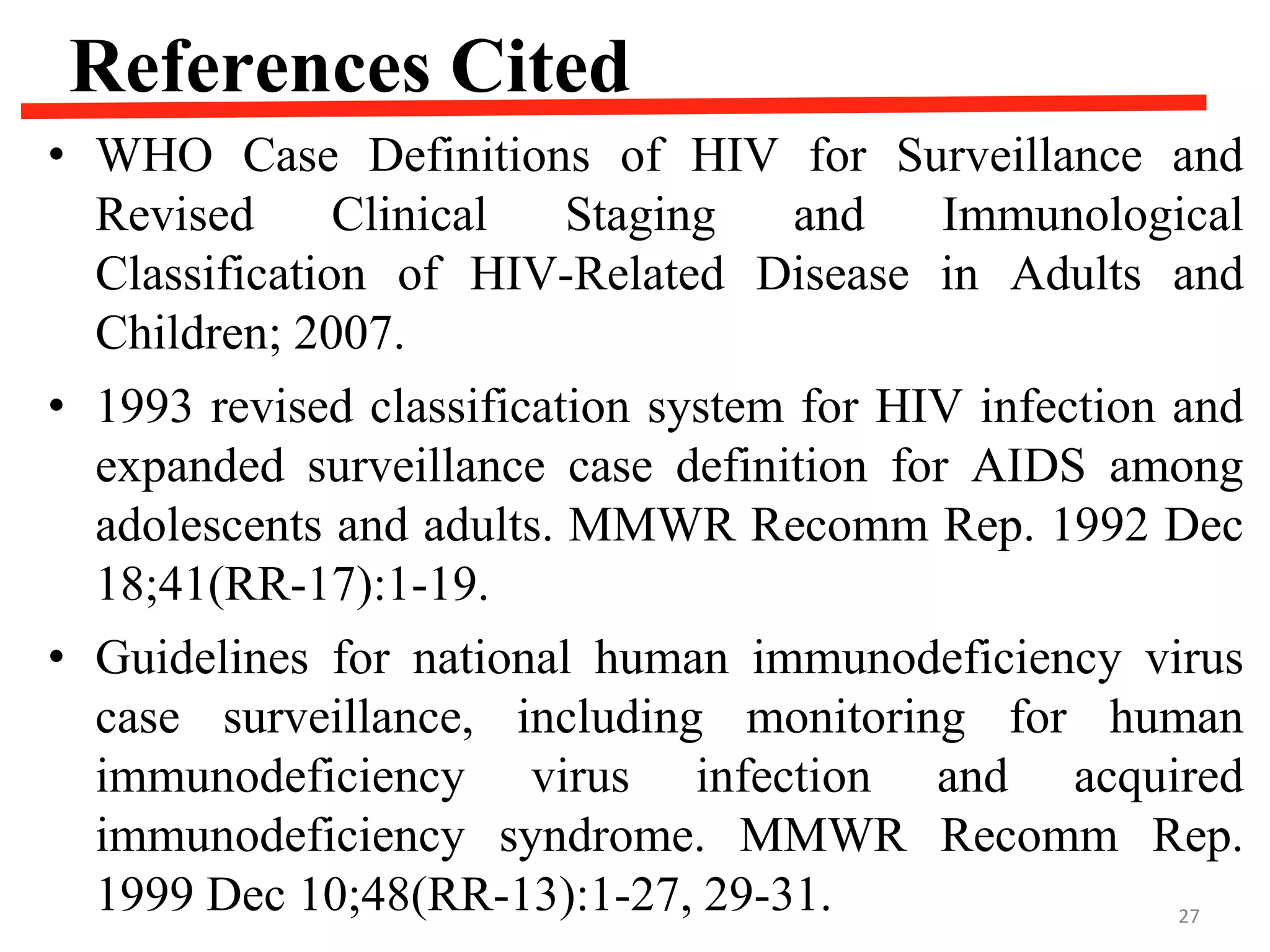 References Cited

• WHO Case Definitions of HIV for Surveillance and Revised Clinical Staging and Immunological Classification of HIV-Related Disease in Adults and Children; 2007.

• 1993 revised classification system for HIV infection and expanded surveillance case definition for AIDS among adolescents and adults. MMWR Recomm Rep. 1992 Dec 18;41(RR-17):1-19.

• Guidelines for national human immunodeficiency virus case surveillance, including monitoring for human immunodeficiency virus infection and acquired immunodeficiency syndrome. MMWR Recomm Rep. 1999 Dec 10;48(RR-13):1-27, 29-31.

27